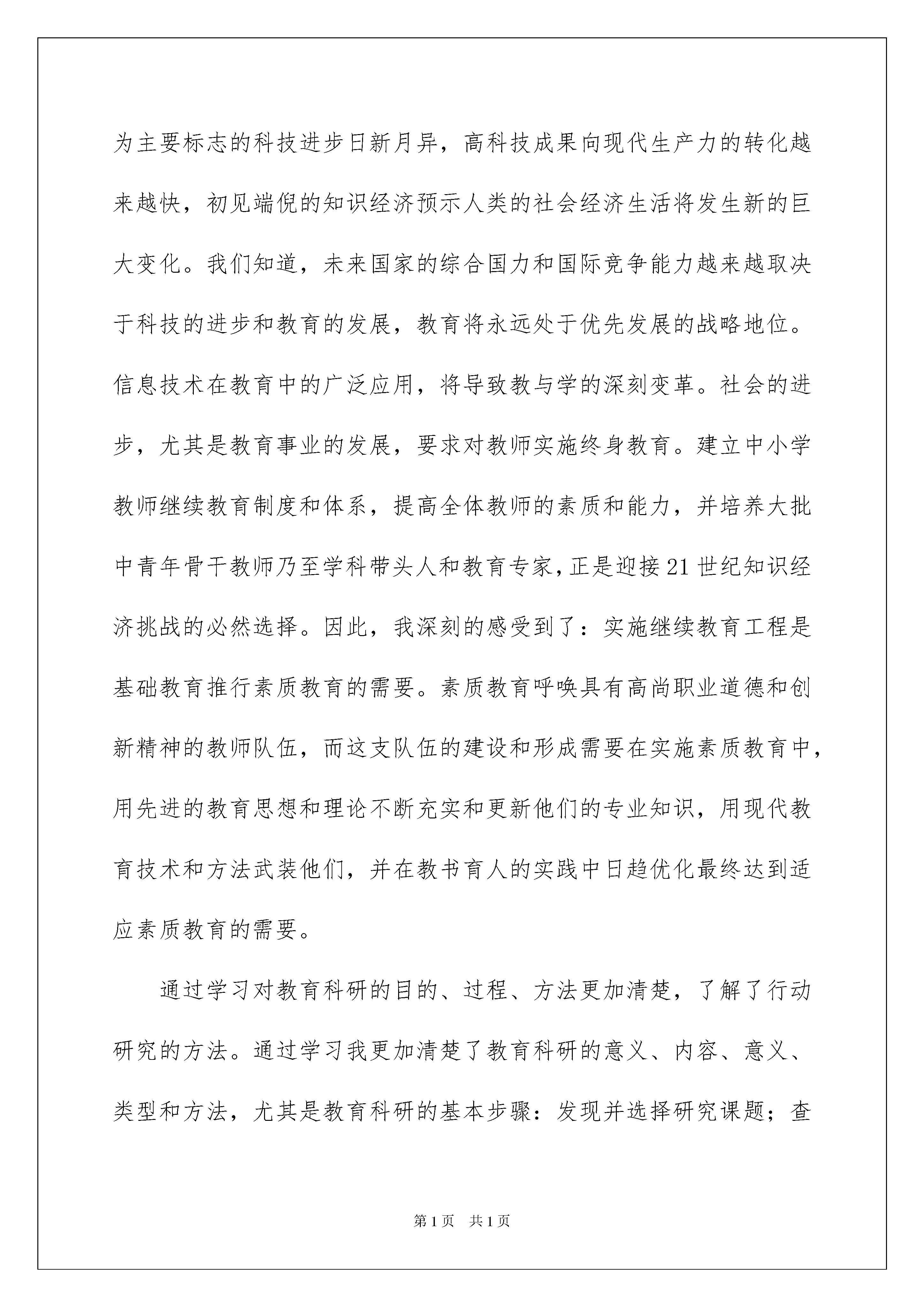 为主要标志的科技进步日新月异，高科技成果向现代生产力的转化越来越快，初见端倪的知识经济预示人类的社会经济生活将发生新的巨大变化。我们知道，未来国家的综合国力和国际竞争能力越来越取决于科技的进步和教育的发展，教育将永远处于优先发展的战略地位。信息技术在教育中的广泛应用，将导致教与学的深刻变革。社会的进步，尤其是教育事业的发展，要求对教师实施终身教育。建立中小学教师继续教育制度和体系，提高全体教师的素质和能力，并培养大批中青年骨干教师乃至学科带头人和教育专家，正是迎接21世纪知识经济挑战的必然选择。因此，我深刻的感受到了：实施继续教育工程是基础教育推行素质教育的需要。素质教育呼唤具有高尚职业道德和创新精神的教师队伍，而这支队伍的建设和形成需要在实施素质教育中，用先进的教育思想和理论不断充实和更新他们的专业知识，用现代教育技术和方法武装他们，并在教书育人的实践中日趋优化最终达到适应素质教育的需要。

通过学习对教育科研的目的、过程、方法更加清楚，了解了行动研究的方法。通过学习我更加清楚了教育科研的意义、内容、意义、类型和方法，尤其是教育科研的基本步骤：发现并选择研究课题；查

第1页 共1页